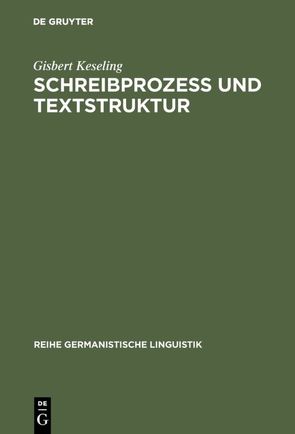 DE GRUYTER

Gisbert Keseling
SCHREIBPROZESS UND TEXTSTRUKTUR

REIHE GERMANISTISCHE LINGUISTIK

DE
G